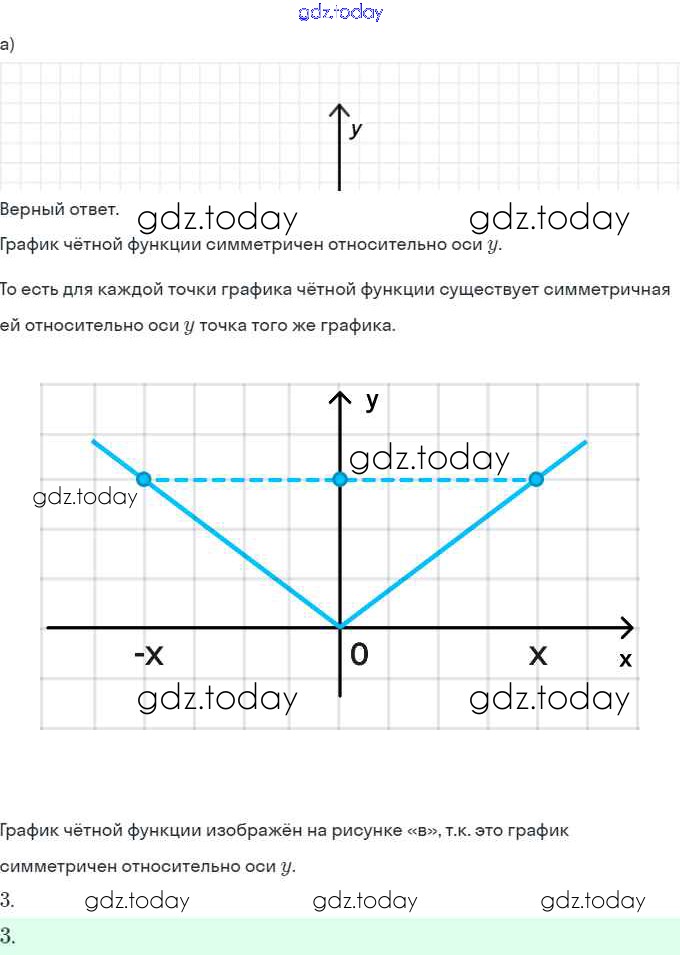 gdz.today

а)

y

Верный ответ. gdz.today gdz.today

График чётной функции симметричен относительно оси $y$.

То есть для каждой точки графика чётной функции существует симметричная ей относительно оси $y$ точка того же графика.

y

gdz.today

gdz.today

-x 0 x x

gdz.today gdz.today

График чётной функции изображён на рисунке «в», т.к. это график симметричен относительно оси $y$.

3. gdz.today gdz.today gdz.today

3.